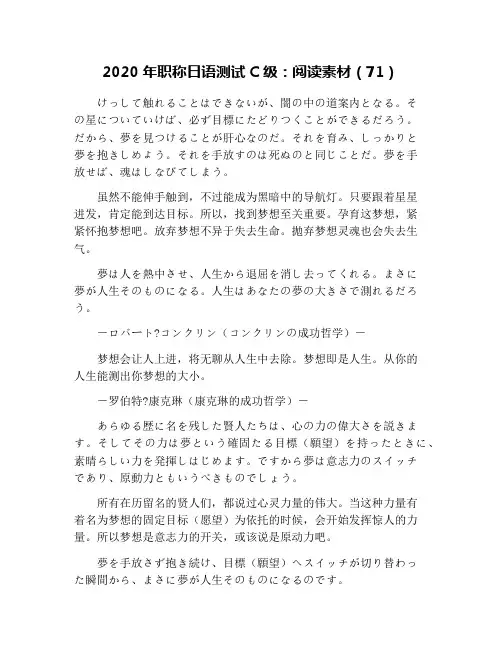 2020 年职称日语测试 C 级：阅读素材（71）

けっして触れることはできないが、闇の中の道案内となる。その星についていけば、必ず目標にたどりつくことができるだろう。だから、夢を見つけることが肝心なのだ。それを育み、しっかりと夢を抱きしめよう。それを手放すのは死ぬのと同じことだ。夢を手放せば、魂はしなびてしまう。

虽然不能伸手触到，不过能成为黑暗中的导航灯。只要跟着星星进发，肯定能到达目标。所以，找到梦想至关重要。孕育这梦想，紧紧怀抱梦想吧。放弃梦想不异于失去生命。抛弃梦想灵魂也会失去生气。

夢は人を熱中させ、人生から退屈を消し去ってくれる。まさに夢が人生そのものになる。人生はあなたの夢の大きさで測れるだろう。

ーロバート?コンクリン（コンクリンの成功哲学）ー

梦想会让人上进，将无聊从人生中去除。梦想即是人生。从你的人生能测出你梦想的大小。

ー罗伯特?康克琳（康克琳的成功哲学）ー

あらゆる歴に名を残した賢人たちは、心の力の偉大さを説きます。そしてその力は夢という確固たる目標（願望）を持ったときに、素晴らしい力を発揮しはじめます。ですから夢は意志力のスイッチであり、原動力ともいうべきものでしょう。

所有在历留名的贤人们，都说过心灵力量的伟大。当这种力量有着名为梦想的固定目标（愿望）为依托的时候，会开始发挥惊人的力量。所以梦想是意志力的开关，或该说是原动力吧。

夢を手放さず抱き続け、目標（願望）へスイッチが切り替わった瞬間から、まさに夢が人生そのものになるのです。